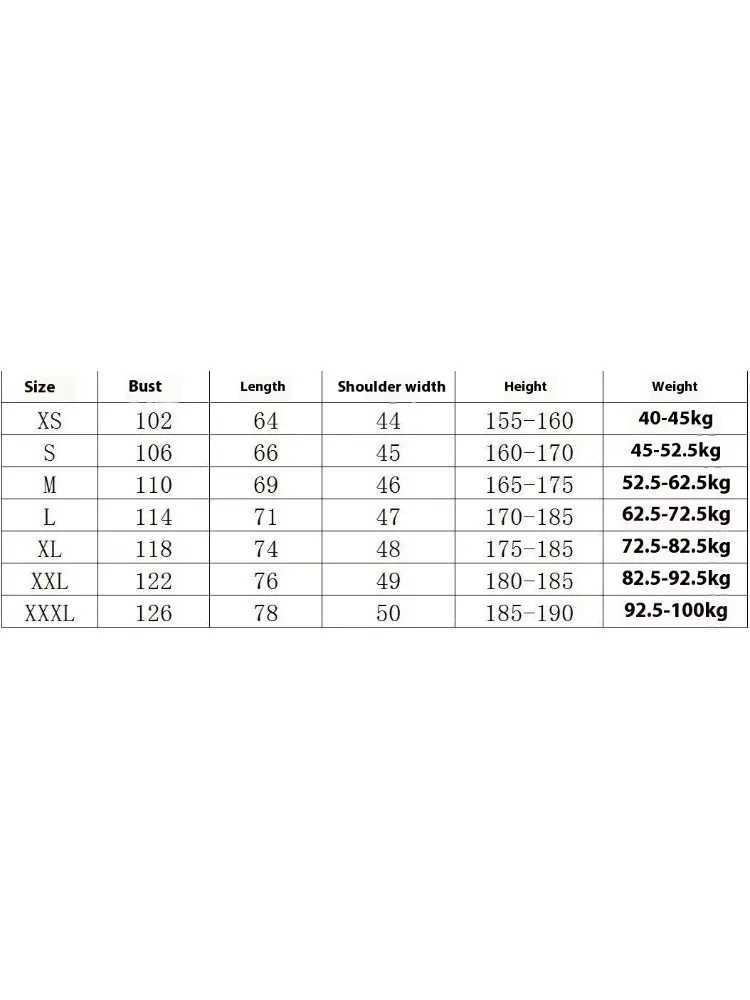 | Size | Bust | Length | Shoulder width | Height | Weight |
|---|---|---|---|---|---|
| XS | 102 | 64 | 44 | 155-160 | 40-45kg |
| S | 106 | 66 | 45 | 160-170 | 45-52.5kg |
| M | 110 | 69 | 46 | 165-175 | 52.5-62.5kg |
| L | 114 | 71 | 47 | 170-185 | 62.5-72.5kg |
| XL | 118 | 74 | 48 | 175-185 | 72.5-82.5kg |
| XXL | 122 | 76 | 49 | 180-185 | 82.5-92.5kg |
| XXXL | 126 | 78 | 50 | 185-190 | 92.5-100kg |